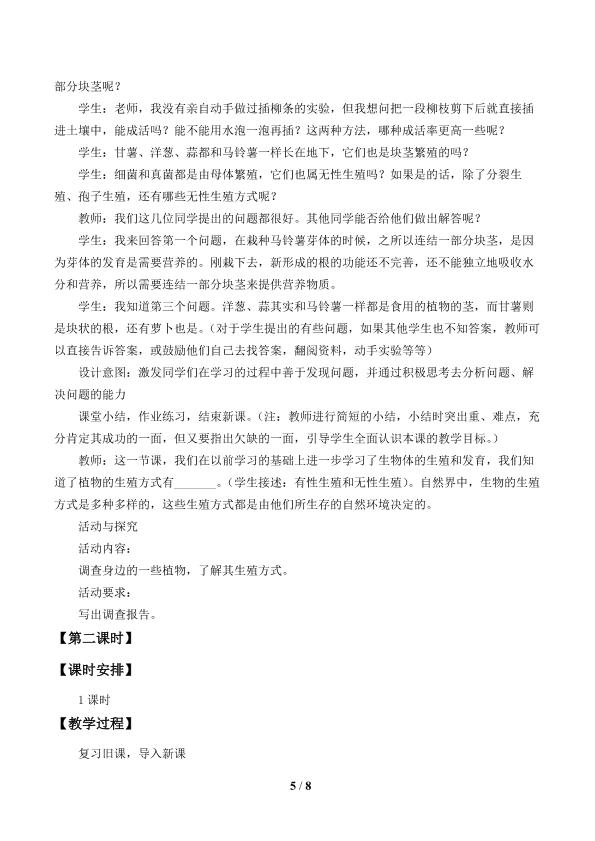 部分块茎呢？

学生：老师，我没有亲自动手做过插柳条的实验，但我想问把一段柳枝剪下后就直接插进土壤中，能成活吗？能不能用水泡一泡再插？这两种方法，哪种成活率更高一些呢？

学生：甘薯、洋葱、蒜都和马铃薯一样长在地下，它们也是块茎繁殖的吗？

学生：细菌和真菌都是由母体繁殖，它们也属无性生殖吗？如果是的话，除了分裂生殖、孢子生殖，还有哪些无性生殖方式呢？

教师：我们这几位同学提出的问题都很好。其他同学能否给他们做出解答呢？

学生：我来回答第一个问题，在栽种马铃薯芽体的时候，之所以连结一部分块茎，是因为芽体的发育是需要营养的。刚栽下去，新形成的根的功能还不完善，还不能独立地吸收水分和营养，所以需要连结一部分块茎来提供营养物质。

学生：我知道第三个问题。洋葱、蒜其实和马铃薯一样都是食用的植物的茎，而甘薯则是块状的根，还有萝卜也是。（对于学生提出的有些问题，如果其他学生也不知答案，教师可以直接告诉答案，或鼓励他们自己去找答案，翻阅资料，动手实验等等）

设计意图：激发同学们在学习的过程中善于发现问题，并通过积极思考去分析问题、解决问题的能力

课堂小结，作业练习，结束新课。（注：教师进行简短的小结，小结时突出重、难点，充分肯定其成功的一面，但又要指出欠缺的一面，引导学生全面认识本课的教学目标。）

教师：这一节课，我们在以前学习的基础上进一步学习了生物体的生殖和发育，我们知道了植物的生殖方式有____。（学生接述：有性生殖和无性生殖）。自然界中，生物的生殖方式是多种多样的，这些生殖方式都是由他们所生存的自然环境决定的。

活动与探究

活动内容：

调查身边的一些植物，了解其生殖方式。

活动要求：

写出调查报告。

【第二课时】

【课时安排】

1课时

【教学过程】

复习旧课，导入新课

5 / 8